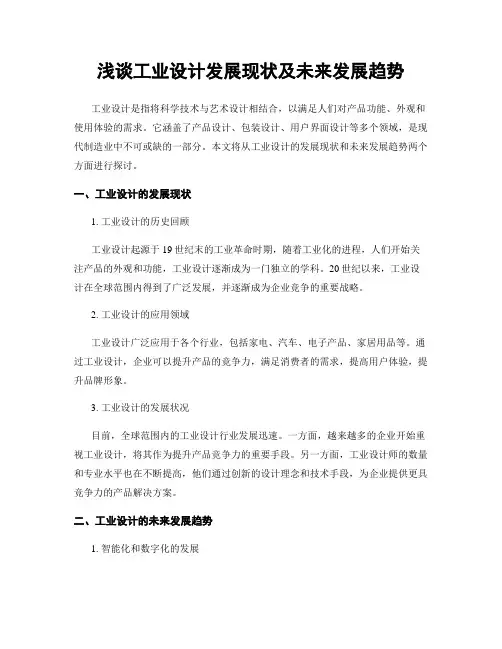 浅谈工业设计发展现状及未来发展趋势

工业设计是指将科学技术与艺术设计相结合，以满足人们对产品功能、外观和使用体验的需求。它涵盖了产品设计、包装设计、用户界面设计等多个领域，是现代制造业中不可或缺的一部分。本文将从工业设计的发展现状和未来发展趋势两个方面进行探讨。

一、工业设计的发展现状

1. 工业设计的历史回顾

工业设计起源于 19 世纪末的工业革命时期，随着工业化的进程，人们开始关注产品的外观和功能，工业设计逐渐成为一门独立的学科。20 世纪以来，工业设计在全球范围内得到了广泛发展，并逐渐成为企业竞争的重要战略。

2. 工业设计的应用领域

工业设计广泛应用于各个行业，包括家电、汽车、电子产品、家居用品等。通过工业设计，企业可以提升产品的竞争力，满足消费者的需求，提高用户体验，提升品牌形象。

3. 工业设计的发展状况

目前，全球范围内的工业设计行业发展迅速。一方面，越来越多的企业开始重视工业设计，将其作为提升产品竞争力的重要手段。另一方面，工业设计师的数量和专业水平也在不断提高，他们通过创新的设计理念和技术手段，为企业提供更具竞争力的产品解决方案。

二、工业设计的未来发展趋势

1. 智能化和数字化的发展